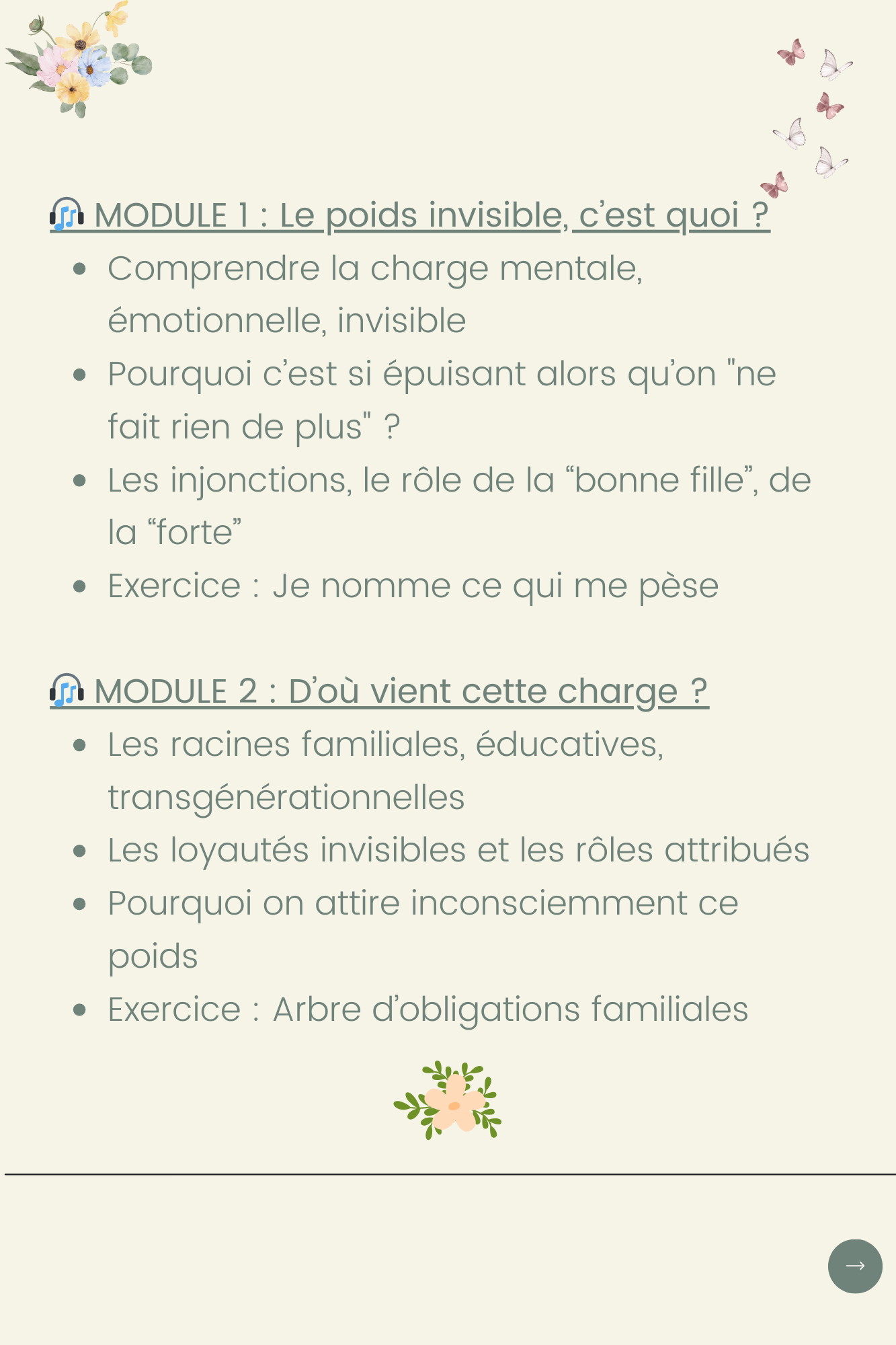 🎧 MODULE 1 : Le poids invisible, c'est quoi ?

• Comprendre la charge mentale, émotionnelle, invisible
• Pourquoi c'est si épuisant alors qu'on "ne fait rien de plus" ?
• Les injonctions, le rôle de la "bonne fille", de la "forte"
• Exercice : Je nomme ce qui me pèse

🎧 MODULE 2 : D'où vient cette charge ?

• Les racines familiales, éducatives, transgénérationnelles
• Les loyautés invisibles et les rôles attribués
• Pourquoi on attire inconsciemment ce poids
• Exercice : Arbre d'obligations familiales

→